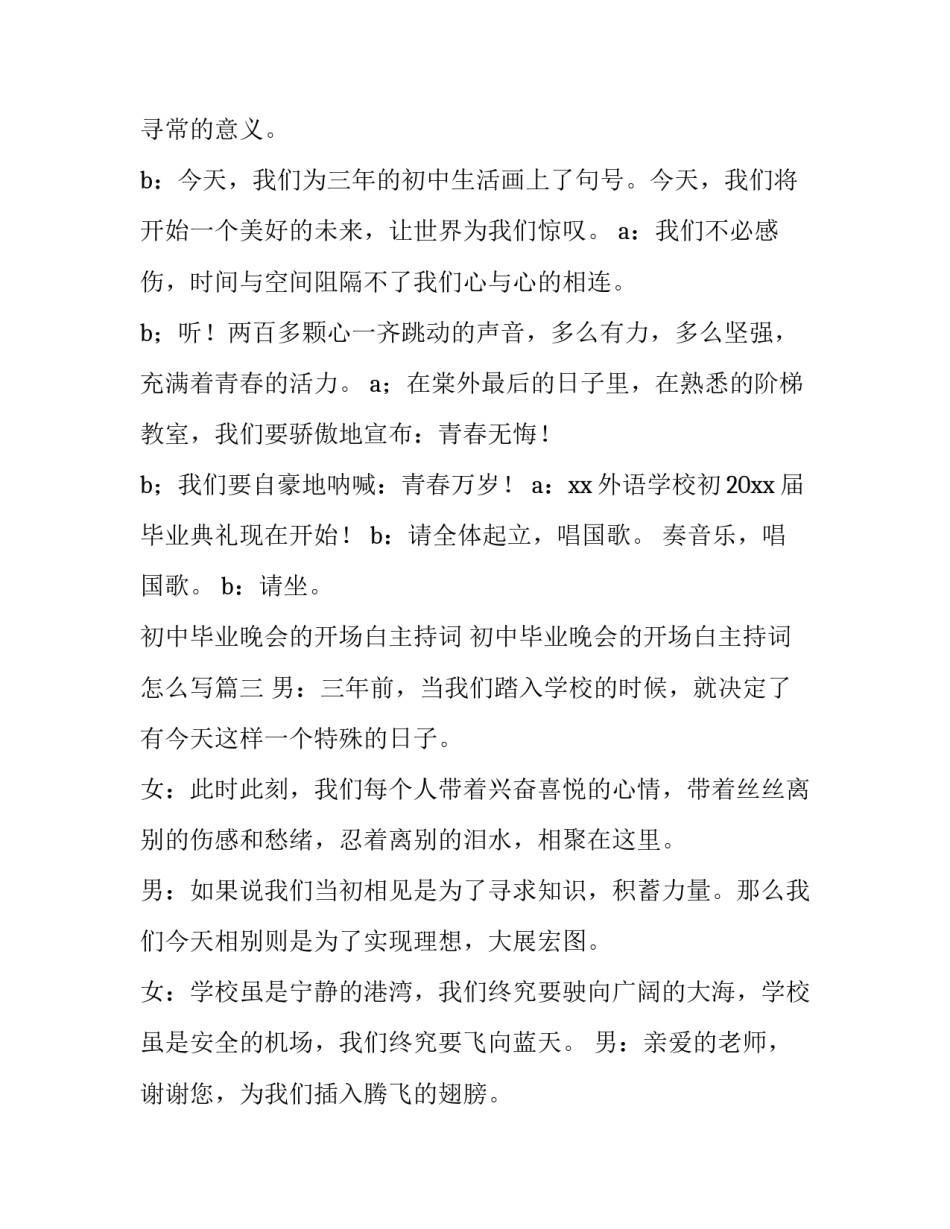 寻常的意义。

b：今天，我们为三年的初中生活画上了句号。今天，我们将开始一个美好的未来，让世界为我们惊叹。 a：我们不必感伤，时间与空间阻隔不了我们心与心的相连。

b；听！两百多颗心一齐跳动的声音，多么有力，多么坚强，充满着青春的活力。 a；在棠外最后的日子里，在熟悉的阶梯教室，我们要骄傲地宣布：青春无悔！

b；我们要自豪地呐喊：青春万岁！ a：xx 外语学校初 20xx 届毕业典礼现在开始！ b：请全体起立，唱国歌。 奏音乐，唱国歌。 b：请坐。

初中毕业晚会的开场白主持词 初中毕业晚会的开场白主持词怎么写篇三 男：三年前，当我们踏入学校的时候，就决定了有今天这样一个特殊的日子。

女：此时此刻，我们每个人带着兴奋喜悦的心情，带着丝丝离别的伤感和愁绪，忍着离别的泪水，相聚在这里。

男：如果说我们当初相见是为了寻求知识，积蓄力量。那么我们今天相别则是为了实现理想，大展宏图。

女：学校虽是宁静的港湾，我们终究要驶向广阔的大海，学校虽是安全的机场，我们终究要飞向蓝天。 男：亲爱的老师，谢谢您，为我们插入腾飞的翅膀。